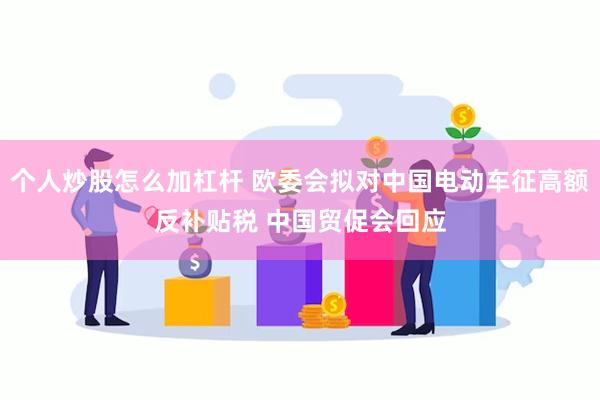 个人炒股怎么加杠杆 欧委会拟对中国电动车征高额反补贴税 中国贸促会回应